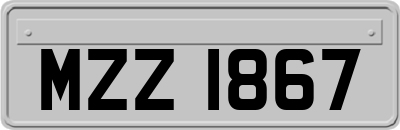 MZZ 1867